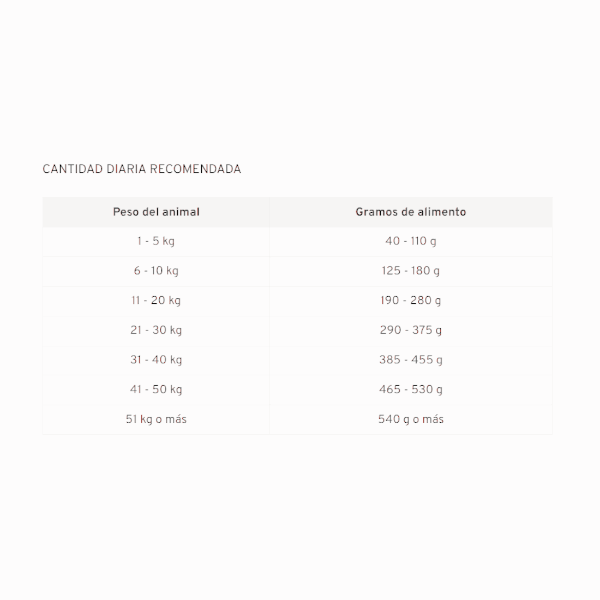 CANTIDAD DIARIA RECOMENDADA

| Peso del animal | Gramos de alimento |
|---|---|
| 1 - 5 kg | 40 - 110 g |
| 6 - 10 kg | 125 - 180 g |
| 11 - 20 kg | 190 - 280 g |
| 21 - 30 kg | 290 - 375 g |
| 31 - 40 kg | 385 - 455 g |
| 41 - 50 kg | 465 - 530 g |
| 51 kg o más | 540 g o más |